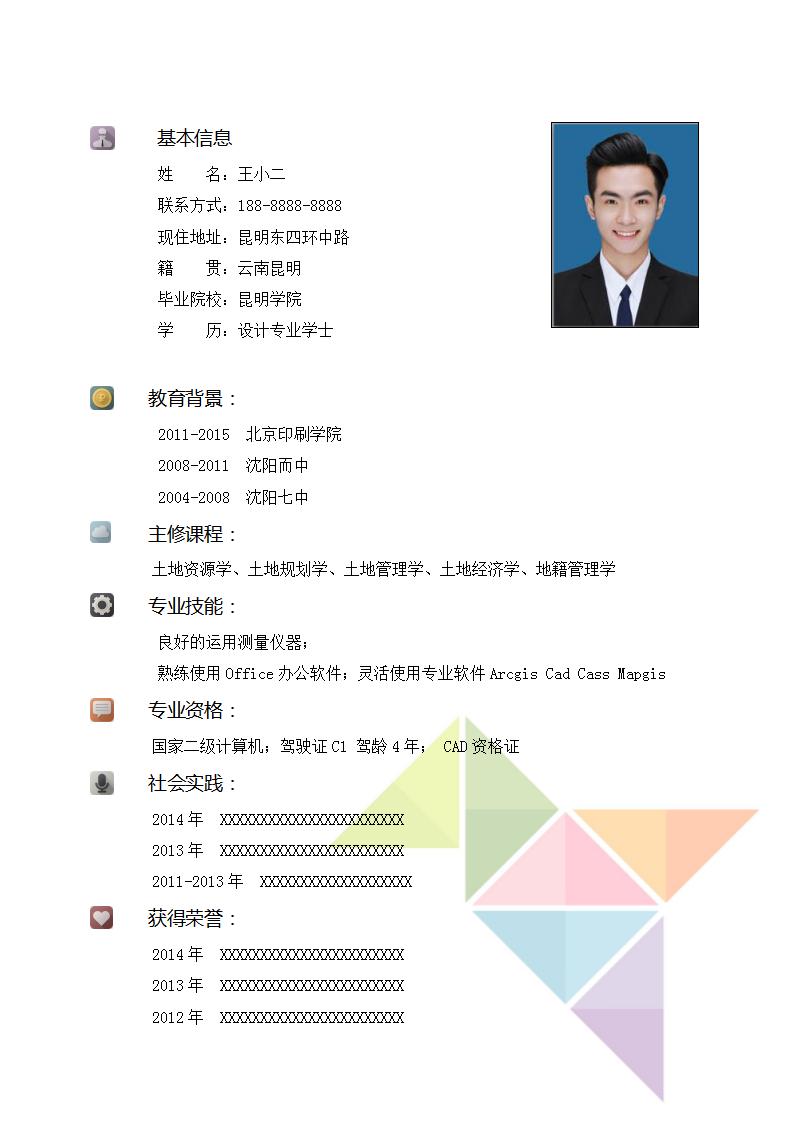 基本信息

姓　　名：王小二
联系方式：188-8888-8888
现住地址：昆明东四环中路
籍　　贯：云南昆明
毕业院校：昆明学院
学　　历：设计专业学士

教育背景：

2011-2015　北京印刷学院
2008-2011　沈阳而中
2004-2008　沈阳七中

主修课程：

土地资源学、土地规划学、土地管理学、土地经济学、地籍管理学

专业技能：

良好的运用测量仪器；
熟练使用 Office 办公软件；灵活使用专业软件 Arcgis Cad Cass Mapgis

专业资格：

国家二级计算机；驾驶证 C1 驾龄 4 年； CAD 资格证

社会实践：

2014 年　XXXXXXXXXXXXXXXXXXXXXXX
2013 年　XXXXXXXXXXXXXXXXXXXXXXX
2011-2013 年　XXXXXXXXXXXXXXXXXXX

获得荣誉：

2014 年　XXXXXXXXXXXXXXXXXXXXXXX
2013 年　XXXXXXXXXXXXXXXXXXXXXXX
2012 年　XXXXXXXXXXXXXXXXXXXXXXX